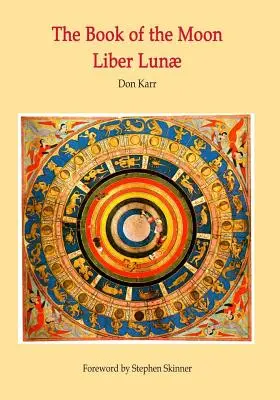 The Book of the Moon
Liber Lunæ

Don Karr

Foreword by Stephen Skinner